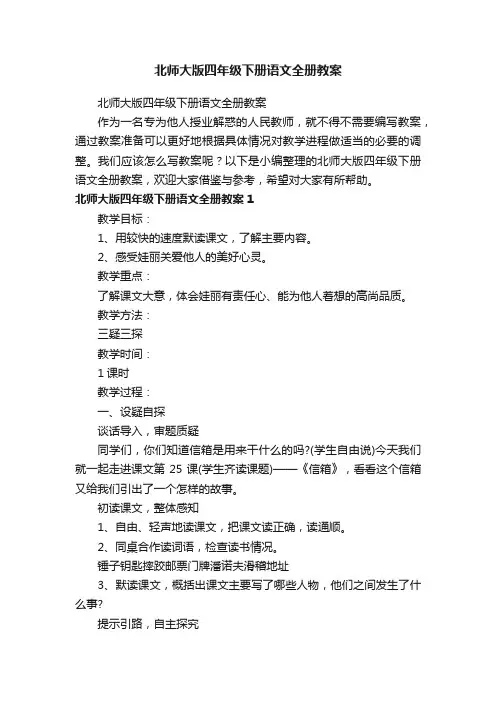 北师大版四年级下册语文全册教案

北师大版四年级下册语文全册教案

作为一名专为他人授业解惑的人民教师，就不得不需要编写教案，通过教案准备可以更好地根据具体情况对教学进程做适当的必要的调整。我们应该怎么写教案呢？以下是小编整理的北师大版四年级下册语文全册教案，欢迎大家借鉴与参考，希望对大家有所帮助。

北师大版四年级下册语文全册教案 1

教学目标：

1、用较快的速度默读课文，了解主要内容。

2、感受娃丽关爱他人的美好心灵。

教学重点：

了解课文大意，体会娃丽有责任心、能为他人着想的高尚品质。

教学方法：

三疑三探

教学时间：

1 课时

教学过程：

一、设疑自探

谈话导入，审题质疑

同学们，你们知道信箱是用来干什么的吗?(学生自由说)今天我们就一起走进课文第 25 课(学生齐读课题)——《信箱》，看看这个信箱又给我们引出了一个怎样的故事。

初读课文，整体感知

1、自由、轻声地读课文，把课文读正确，读通顺。

2、同桌合作读词语，检查读书情况。

锤子钥匙摔跤邮票门牌潘诺夫滑稽地址

3、默读课文，概括出课文主要写了哪些人物，他们之间发生了什么事?

提示引路，自主探究